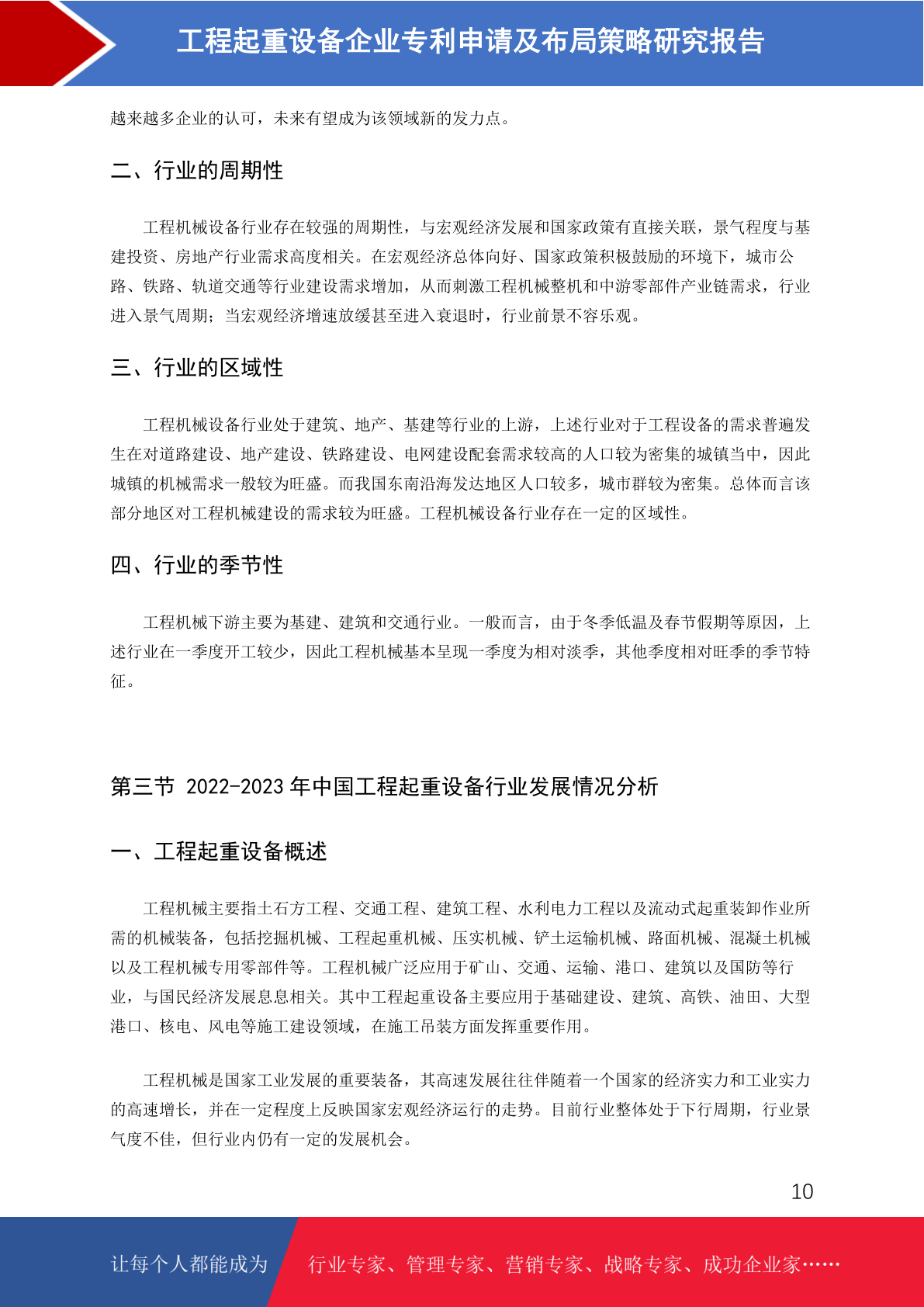 工程起重设备企业专利申请及布局策略研究报告

越来越多企业的认可，未来有望成为该领域新的发力点。

二、行业的周期性

工程机械设备行业存在较强的周期性，与宏观经济发展和国家政策有直接关联，景气程度与基建投资、房地产行业需求高度相关。在宏观经济总体向好、国家政策积极鼓励的环境下，城市公路、铁路、轨道交通等行业建设需求增加，从而刺激工程机械整机和中游零部件产业链需求，行业进入景气周期；当宏观经济增速放缓甚至进入衰退时，行业前景不容乐观。

三、行业的区域性

工程机械设备行业处于建筑、地产、基建等行业的上游，上述行业对于工程设备的需求普遍发生在对道路建设、地产建设、铁路建设、电网建设配套需求较高的人口较为密集的城镇当中，因此城镇的机械需求一般较为旺盛。而我国东南沿海发达地区人口较多，城市群较为密集。总体而言该部分地区对工程机械建设的需求较为旺盛。工程机械设备行业存在一定的区域性。

四、行业的季节性

工程机械下游主要为基建、建筑和交通行业。一般而言，由于冬季低温及春节假期等原因，上述行业在一季度开工较少，因此工程机械基本呈现一季度为相对淡季，其他季度相对旺季的季节特征。

第三节 2022-2023 年中国工程起重设备行业发展情况分析

一、工程起重设备概述

工程机械主要指土石方工程、交通工程、建筑工程、水利电力工程以及流动式起重装卸作业所需的机械装备，包括挖掘机械、工程起重机械、压实机械、铲土运输机械、路面机械、混凝土机械以及工程机械专用零部件等。工程机械广泛应用于矿山、交通、运输、港口、建筑以及国防等行业，与国民经济发展息息相关。其中工程起重设备主要应用于基础建设、建筑、高铁、油田、大型港口、核电、风电等施工建设领域，在施工吊装方面发挥重要作用。

工程机械是国家工业发展的重要装备，其高速发展往往伴随着一个国家的经济实力和工业实力的高速增长，并在一定程度上反映国家宏观经济运行的走势。目前行业整体处于下行周期，行业景气度不佳，但行业内仍有一定的发展机会。

10

让每个人都能成为 行业专家、管理专家、营销专家、战略专家、成功企业家……